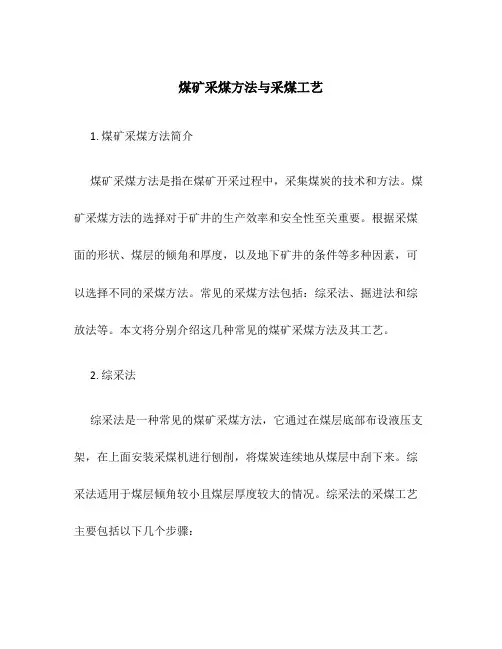 煤矿采煤方法与采煤工艺

1. 煤矿采煤方法简介

煤矿采煤方法是指在煤矿开采过程中，采集煤炭的技术和方法。煤矿采煤方法的选择对于矿井的生产效率和安全性至关重要。根据采煤面的形状、煤层的倾角和厚度，以及地下矿井的条件等多种因素，可以选择不同的采煤方法。常见的采煤方法包括：综采法、掘进法和综放法等。本文将分别介绍这几种常见的煤矿采煤方法及其工艺。

2. 综采法

综采法是一种常见的煤矿采煤方法，它通过在煤层底部布设液压支架，在上面安装采煤机进行刨削，将煤炭连续地从煤层中刮下来。综采法适用于煤层倾角较小且煤层厚度较大的情况。综采法的采煤工艺主要包括以下几个步骤：